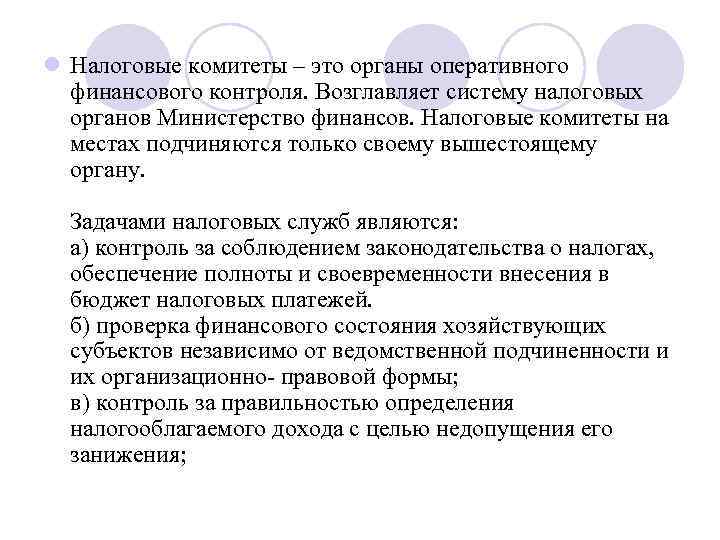 Налоговые комитеты – это органы оперативного финансового контроля. Возглавляет систему налоговых органов Министерство финансов. Налоговые комитеты на местах подчиняются только своему вышестоящему органу.

Задачами налоговых служб являются:
а) контроль за соблюдением законодательства о налогах, обеспечение полноты и своевременности внесения в бюджет налоговых платежей.
б) проверка финансового состояния хозяйствующих субъектов независимо от ведомственной подчиненности и их организационно- правовой формы;
в) контроль за правильностью определения налогооблагаемого дохода с целью недопущения его занижения;